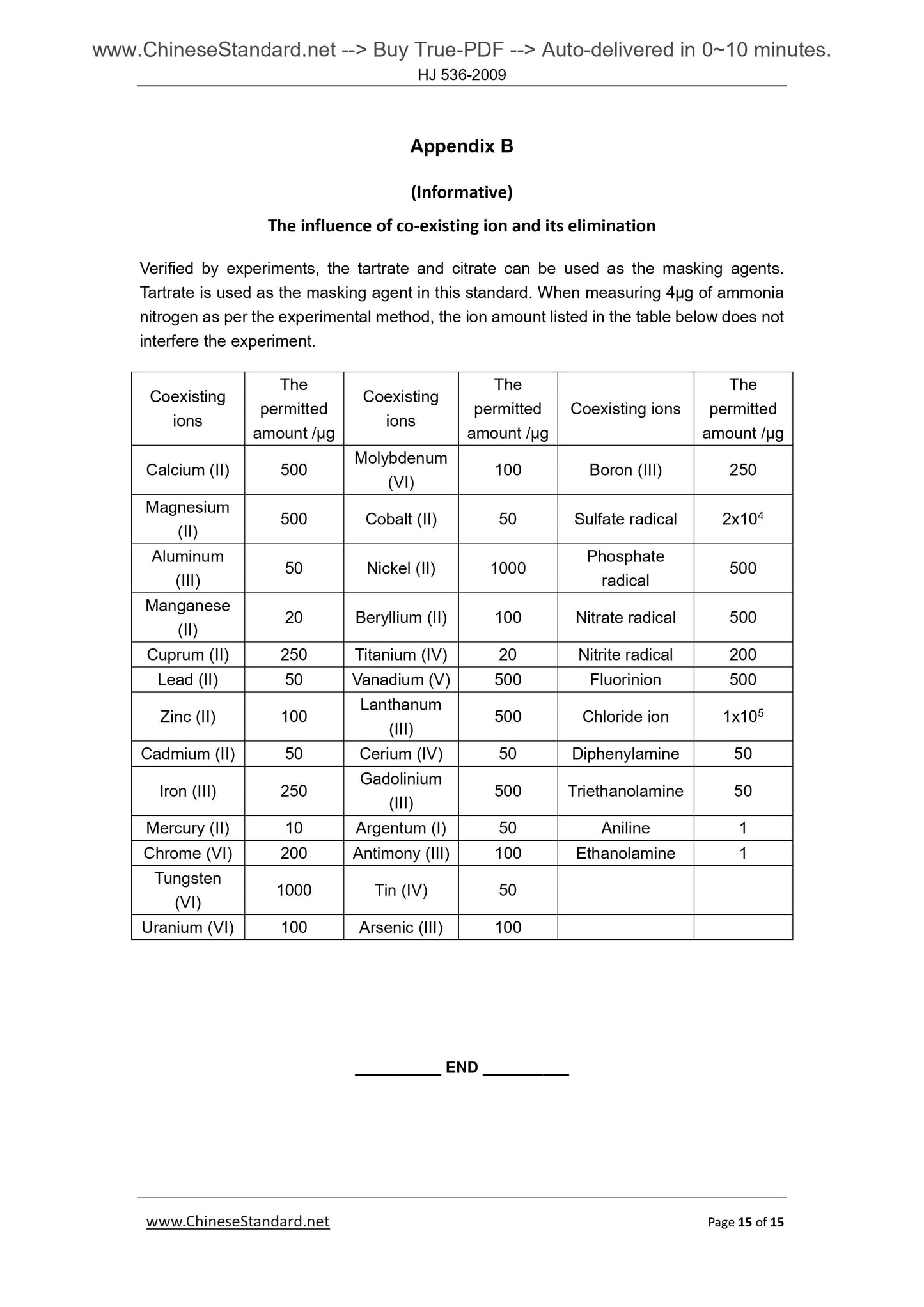 www.ChineseStandard.net --> Buy True-PDF --> Auto-delivered in 0~10 minutes.
HJ 536-2009

Appendix B

(Informative)

The influence of co-existing ion and its elimination

Verified by experiments, the tartrate and citrate can be used as the masking agents. Tartrate is used as the masking agent in this standard. When measuring 4μg of ammonia nitrogen as per the experimental method, the ion amount listed in the table below does not interfere the experiment.

| Coexisting ions | The permitted amount /μg | Coexisting ions | The permitted amount /μg | Coexisting ions | The permitted amount /μg |
|---|---|---|---|---|---|
| Calcium (II) | 500 | Molybdenum (VI) | 100 | Boron (III) | 250 |
| Magnesium (II) | 500 | Cobalt (II) | 50 | Sulfate radical | $2x10^4$ |
| Aluminum (III) | 50 | Nickel (II) | 1000 | Phosphate radical | 500 |
| Manganese (II) | 20 | Beryllium (II) | 100 | Nitrate radical | 500 |
| Cuprum (II) | 250 | Titanium (IV) | 20 | Nitrite radical | 200 |
| Lead (II) | 50 | Vanadium (V) | 500 | Fluorinion | 500 |
| Zinc (II) | 100 | Lanthanum (III) | 500 | Chloride ion | $1x10^5$ |
| Cadmium (II) | 50 | Cerium (IV) | 50 | Diphenylamine | 50 |
| Iron (III) | 250 | Gadolinium (III) | 500 | Triethanolamine | 50 |
| Mercury (II) | 10 | Argentum (I) | 50 | Aniline | 1 |
| Chrome (VI) | 200 | Antimony (III) | 100 | Ethanolamine | 1 |
| Tungsten (VI) | 1000 | Tin (IV) | 50 | | |
| Uranium (VI) | 100 | Arsenic (III) | 100 | | |

__________ END __________

www.ChineseStandard.net
Page 15 of 15